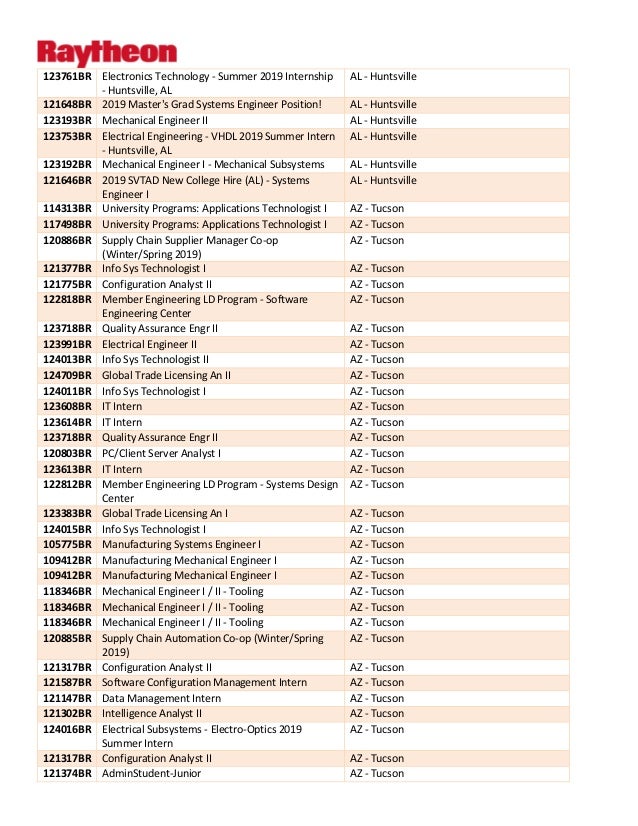 Raytheon

| | | |
|---|---|---|
| 123761BR | Electronics Technology - Summer 2019 Internship - Huntsville, AL | AL - Huntsville |
| 121648BR | 2019 Master's Grad Systems Engineer Position! | AL - Huntsville |
| 123193BR | Mechanical Engineer II | AL - Huntsville |
| 123753BR | Electrical Engineering - VHDL 2019 Summer Intern - Huntsville, AL | AL - Huntsville |
| 123192BR | Mechanical Engineer I - Mechanical Subsystems | AL - Huntsville |
| 121646BR | 2019 SVTAD New College Hire (AL) - Systems Engineer I | AL - Huntsville |
| 114313BR | University Programs: Applications Technologist I | AZ - Tucson |
| 117498BR | University Programs: Applications Technologist I | AZ - Tucson |
| 120886BR | Supply Chain Supplier Manager Co-op (Winter/Spring 2019) | AZ - Tucson |
| 121377BR | Info Sys Technologist I | AZ - Tucson |
| 121775BR | Configuration Analyst II | AZ - Tucson |
| 122818BR | Member Engineering LD Program - Software Engineering Center | AZ - Tucson |
| 123718BR | Quality Assurance Engr II | AZ - Tucson |
| 123991BR | Electrical Engineer II | AZ - Tucson |
| 124013BR | Info Sys Technologist II | AZ - Tucson |
| 124709BR | Global Trade Licensing An II | AZ - Tucson |
| 124011BR | Info Sys Technologist I | AZ - Tucson |
| 123608BR | IT Intern | AZ - Tucson |
| 123614BR | IT Intern | AZ - Tucson |
| 123718BR | Quality Assurance Engr II | AZ - Tucson |
| 120803BR | PC/Client Server Analyst I | AZ - Tucson |
| 123613BR | IT Intern | AZ - Tucson |
| 122812BR | Member Engineering LD Program - Systems Design Center | AZ - Tucson |
| 123383BR | Global Trade Licensing An I | AZ - Tucson |
| 124015BR | Info Sys Technologist I | AZ - Tucson |
| 105775BR | Manufacturing Systems Engineer I | AZ - Tucson |
| 109412BR | Manufacturing Mechanical Engineer I | AZ - Tucson |
| 109412BR | Manufacturing Mechanical Engineer I | AZ - Tucson |
| 118346BR | Mechanical Engineer I / II - Tooling | AZ - Tucson |
| 118346BR | Mechanical Engineer I / II - Tooling | AZ - Tucson |
| 118346BR | Mechanical Engineer I / II - Tooling | AZ - Tucson |
| 120885BR | Supply Chain Automation Co-op (Winter/Spring 2019) | AZ - Tucson |
| 121317BR | Configuration Analyst II | AZ - Tucson |
| 121587BR | Software Configuration Management Intern | AZ - Tucson |
| 121147BR | Data Management Intern | AZ - Tucson |
| 121302BR | Intelligence Analyst II | AZ - Tucson |
| 124016BR | Electrical Subsystems - Electro-Optics 2019 Summer Intern | AZ - Tucson |
| 121317BR | Configuration Analyst II | AZ - Tucson |
| 121374BR | AdminStudent-Junior | AZ - Tucson |